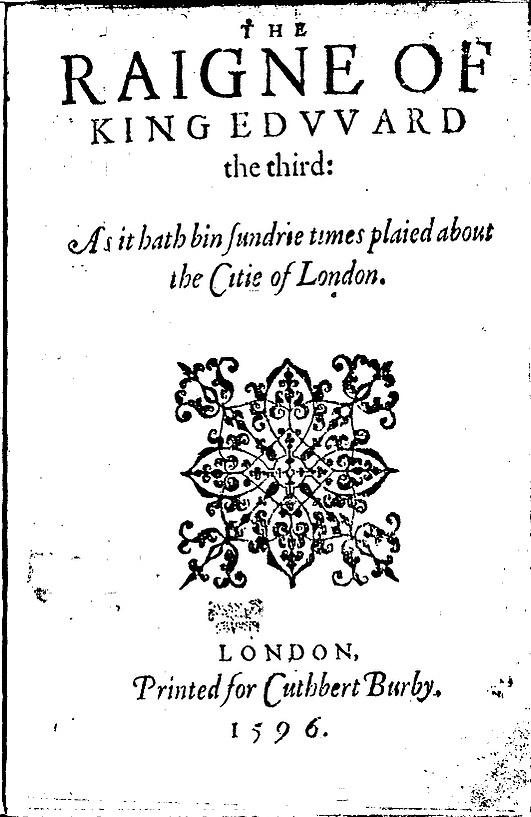 THE
RAIGNE OF
KING EDVVARD
the third:

As it hath bin sundrie times plaied about the Citie of London.

LONDON,
Printed for Cuthbert Burby.
1596.